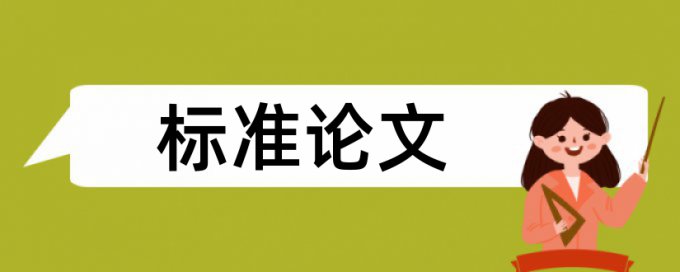 标准论文